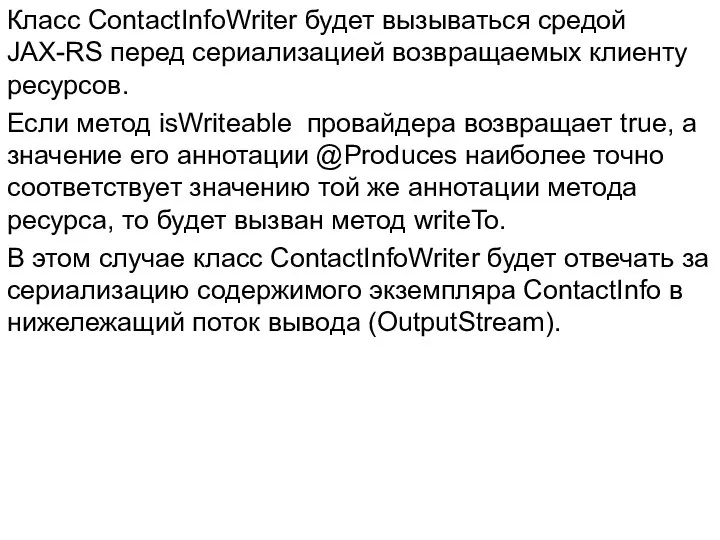 Класс ContactInfoWriter будет вызываться средой JAX-RS перед сериализацией возвращаемых клиенту ресурсов.

Если метод isWriteable  провайдера возвращает true, а значение его аннотации @Produces наиболее точно соответствует значению той же аннотации метода ресурса, то будет вызван метод writeTo.

В этом случае класс ContactInfoWriter будет отвечать за сериализацию содержимого экземпляра ContactInfo в нижележащий поток вывода (OutputStream).